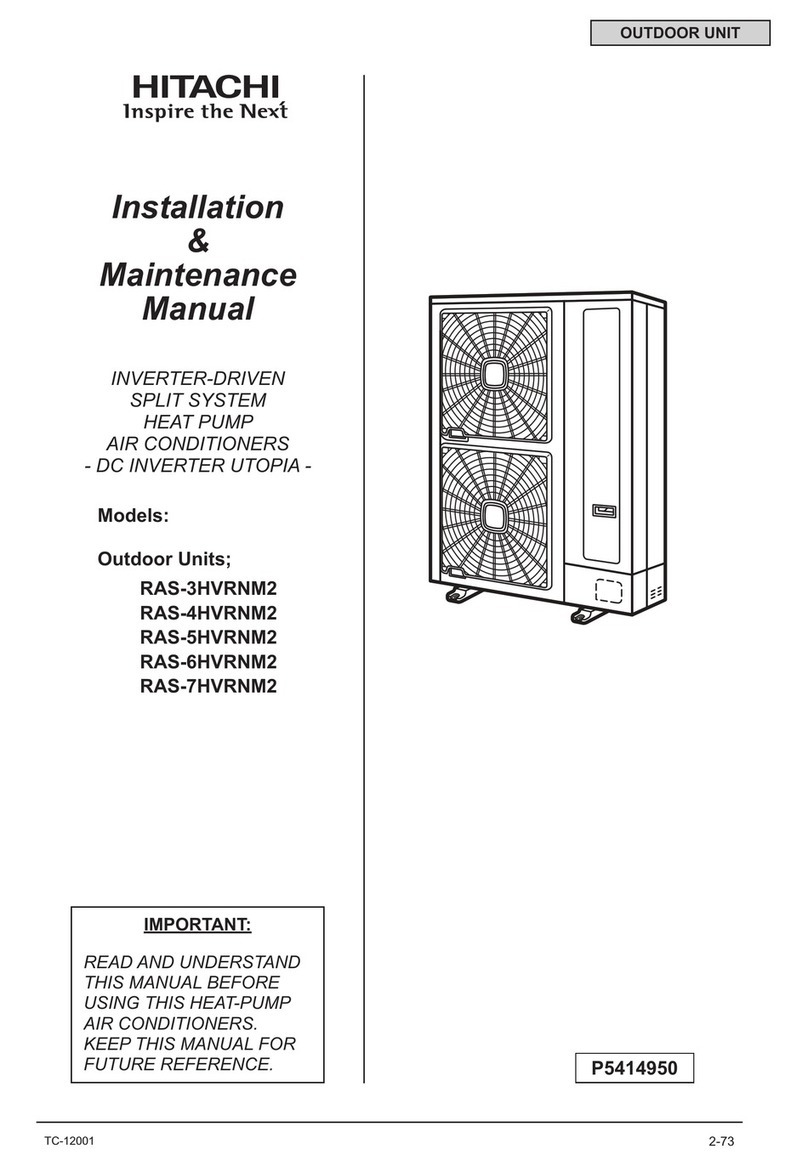 OUTDOOR UNIT

HITACHI
Inspire the Next

Installation
&
Maintenance
Manual

INVERTER-DRIVEN
SPLIT SYSTEM
HEAT PUMP
AIR CONDITIONERS
- DC INVERTER UTOPIA -

Models:

Outdoor Units;

RAS-3HVRNM2
RAS-4HVRNM2
RAS-5HVRNM2
RAS-6HVRNM2
RAS-7HVRNM2

IMPORTANT:

READ AND UNDERSTAND THIS MANUAL BEFORE USING THIS HEAT-PUMP AIR CONDITIONERS. KEEP THIS MANUAL FOR FUTURE REFERENCE.

P5414950

TC-12001

2-73